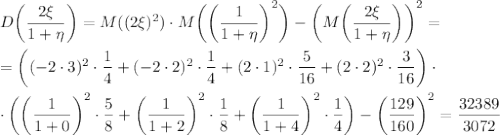 $D\left(\frac{2\xi}{1+\eta}\right) = M((2\xi)^2) \cdot M\left(\left(\frac{1}{1+\eta}\right)^2\right) - \left(M\left(\frac{2\xi}{1+\eta}\right)\right)^2 =$

$= \left((-2\cdot 3)^2 \cdot \frac{1}{4} + (-2\cdot 2)^2 \cdot \frac{1}{4} + (2\cdot 1)^2 \cdot \frac{5}{16} + (2\cdot 2)^2 \cdot \frac{3}{16}\right) \cdot$

$\cdot \left(\left(\frac{1}{1+0}\right)^2 \cdot \frac{5}{8} + \left(\frac{1}{1+2}\right)^2 \cdot \frac{1}{8} + \left(\frac{1}{1+4}\right)^2 \cdot \frac{1}{4}\right) - \left(\frac{129}{160}\right)^2 = \frac{32389}{3072}$